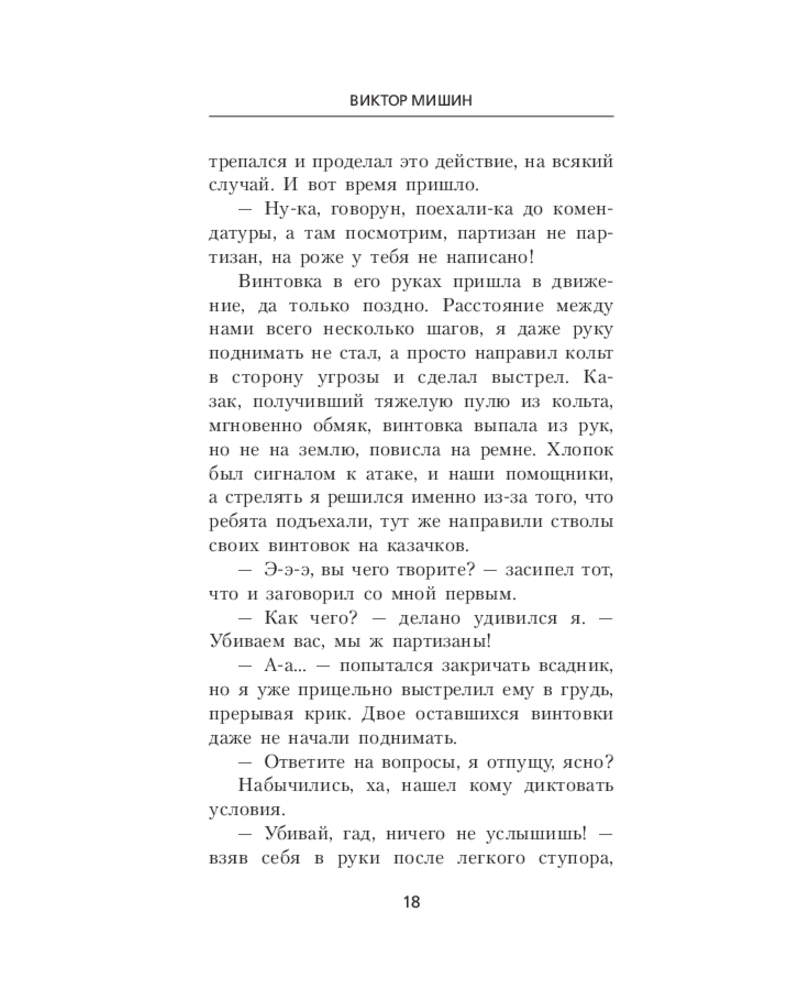 ВИКТОР МИШИН

трепался и проделал это действие, на всякий случай. И вот время пришло.

— Ну-ка, говорун, поехали-ка до комендатуры, а там посмотрим, партизан не партизан, на роже у тебя не написано!

Винтовка в его руках пришла в движение, да только поздно. Расстояние между нами всего несколько шагов, я даже руку поднимать не стал, а просто направил кольт в сторону угрозы и сделал выстрел. Казак, получивший тяжелую пулю из кольта, мгновенно обмяк, винтовка выпала из рук, но не на землю, повисла на ремне. Хлопок был сигналом к атаке, и наши помощники, а стрелять я решился именно из-за того, что ребята подъехали, тут же направили стволы своих винтовок на казачков.

— Э-э-э, вы чего творите? — засипел тот, что и заговорил со мной первым.

— Как чего? — делано удивился я. — Убиваем вас, мы ж партизаны!

— А-а... — попытался закричать всадник, но я уже прицельно выстрелил ему в грудь, прерывая крик. Двое оставшихся винтовки даже не начали поднимать.

— Ответите на вопросы, я отпущу, ясно?

Набычились, ха, нашел кому диктовать условия.

— Убивай, гад, ничего не услышишь! — взяв себя в руки после легкого ступора,

18